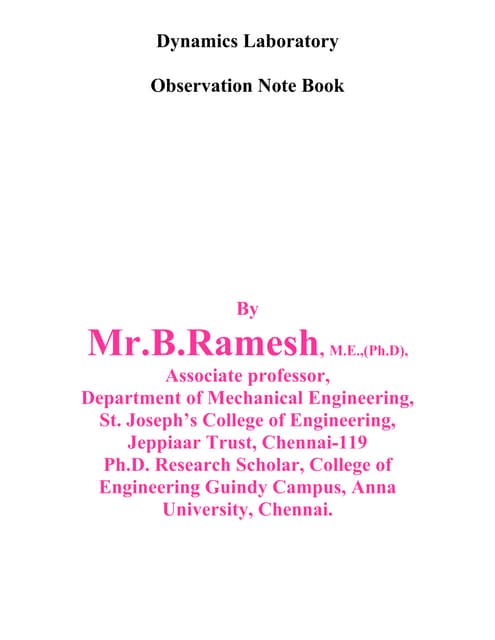 Dynamics Laboratory

Observation Note Book

By
Mr.B.Ramesh, M.E.,(Ph.D),
Associate professor,
Department of Mechanical Engineering,
St. Joseph's College of Engineering,
Jeppiaar Trust, Chennai-119
Ph.D. Research Scholar, College of Engineering Guindy Campus, Anna University, Chennai.